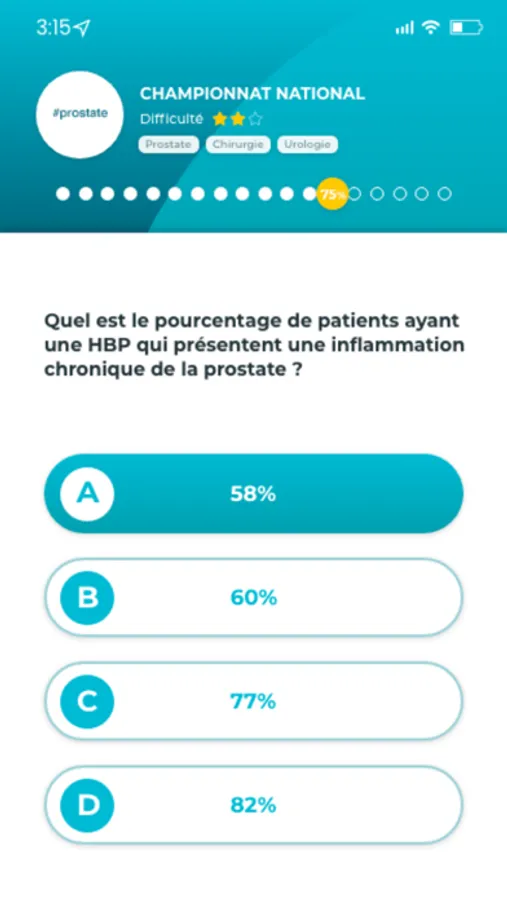 3:15

#prostate

CHAMPIONNAT NATIONAL

Difficulté

Prostate Chirurgie Urologie

75%

Quel est le pourcentage de patients ayant une HBP qui présentent une inflammation chronique de la prostate ?

A 58%

B 60%

C 77%

D 82%